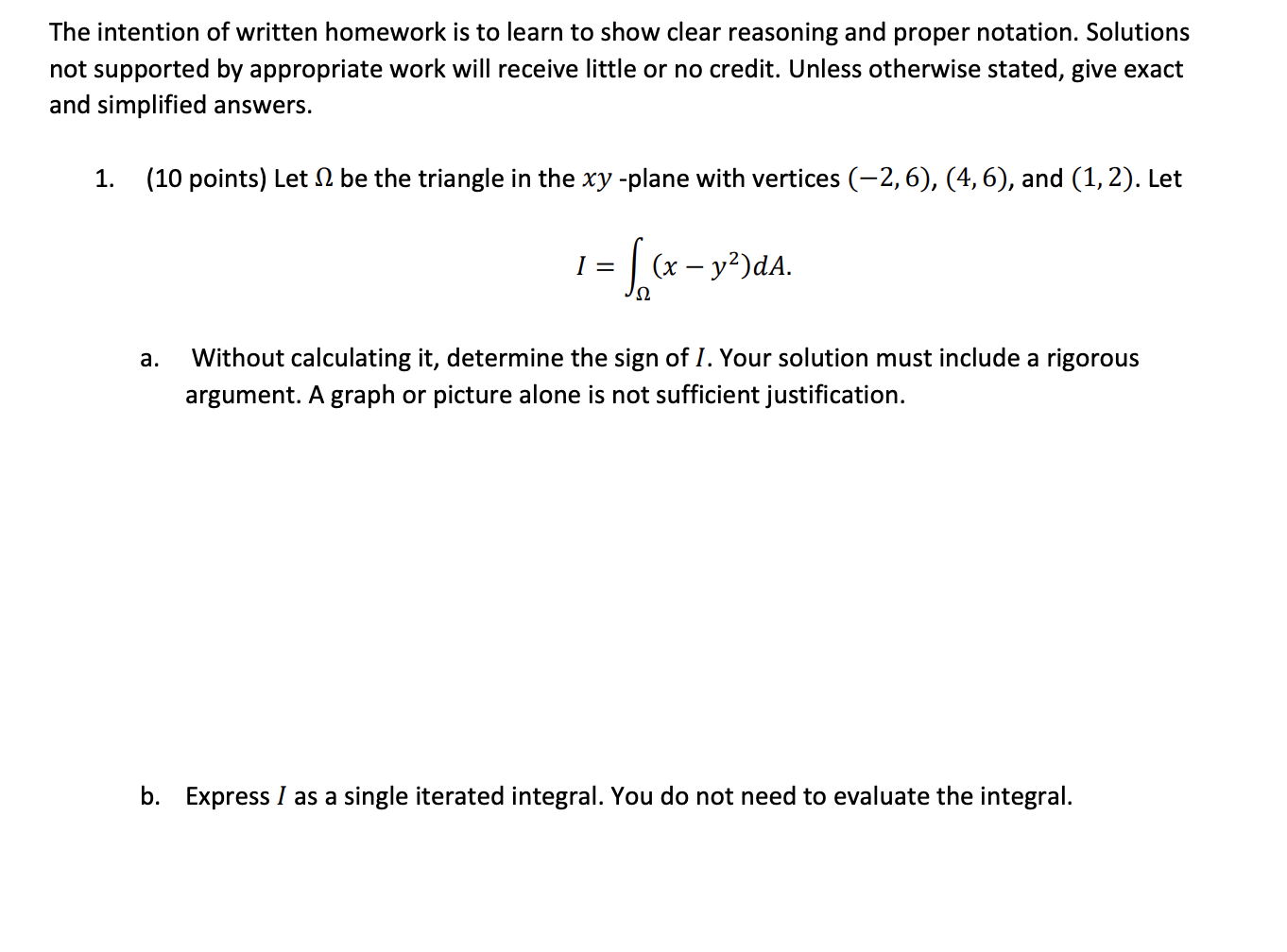 The intention of written homework is to learn to show clear reasoning and proper notation. Solutions not supported by appropriate work will receive little or no credit. Unless otherwise stated, give exact and simplified answers.

1. (10 points) Let $\Omega$ be the triangle in the $xy$ -plane with vertices $(-2, 6)$, $(4, 6)$, and $(1, 2)$. Let

$$I = \int_{\Omega} (x - y^2) dA.$$

a. Without calculating it, determine the sign of $I$. Your solution must include a rigorous argument. A graph or picture alone is not sufficient justification.

b. Express $I$ as a single iterated integral. You do not need to evaluate the integral.